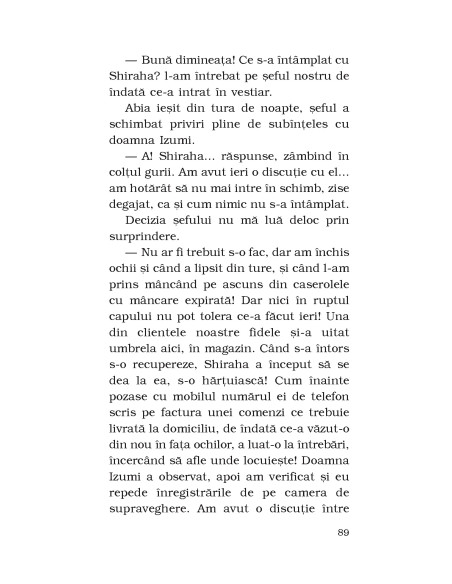 — Bună dimineața! Ce s-a întâmplat cu Shiraha? l-am întrebat pe șeful nostru de îndată ce-a intrat în vestiar.

Abia ieșit din tura de noapte, șeful a schimbat priviri pline de subînțeles cu doamna Izumi.

— A! Shiraha... răspunse, zâmbind în colțul gurii. Am avut ieri o discuție cu el... am hotărât să nu mai intre în schimb, zise degajat, ca și cum nimic nu s-a întâmplat.

Decizia șefului nu mă luă deloc prin surprindere.

— Nu ar fi trebuit s-o fac, dar am închis ochii și când a lipsit din ture, și când l-am prins mâncând pe ascuns din caserolele cu mâncare expirată! Dar nici în ruptul capului nu pot tolera ce-a făcut ieri! Una din clientele noastre fidele și-a uitat umbrela aici, în magazin. Când s-a întors s-o recupereze, Shiraha a început să se dea la ea, s-o hărțuiască! Cum înainte pozase cu mobilul numărul ei de telefon scris pe factura unei comenzi ce trebuie livrată la domiciliu, de îndată ce-a văzut-o din nou în fața ochilor, a luat-o la întrebări, încercând să afle unde locuiește! Doamna Izumi a observat, apoi am verificat și eu repede înregistrările de pe camera de supraveghere. Am avut o discuție între

89